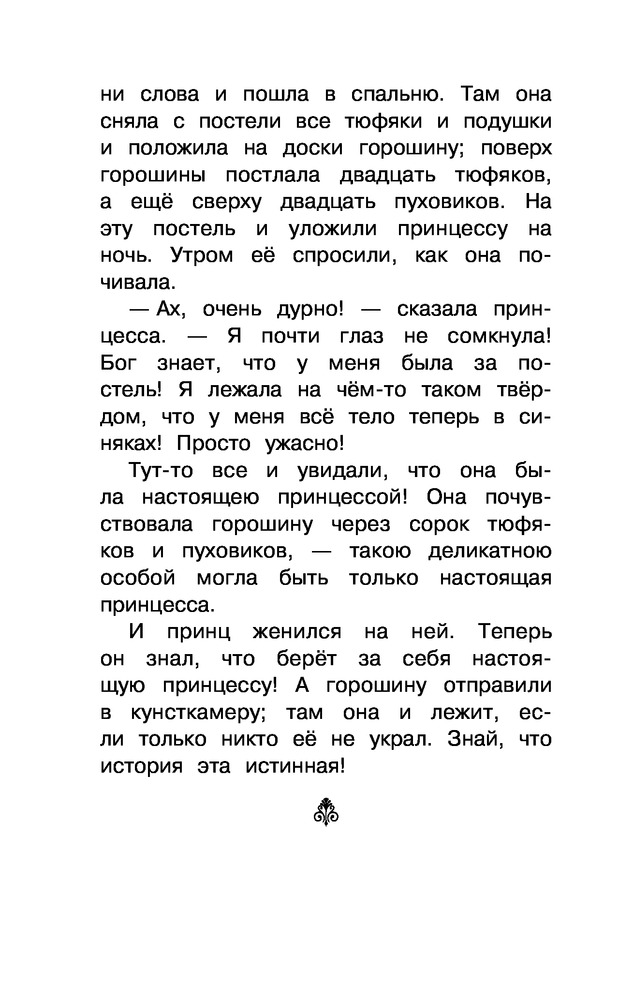 ни слова и пошла в спальню. Там она сняла с постели все тюфяки и подушки и положила на доски горошину; поверх горошины постлала двадцать тюфяков, а ещё сверху двадцать пуховиков. На эту постель и уложили принцессу на ночь. Утром её спросили, как она почивала.

— Ах, очень дурно! — сказала принцесса. — Я почти глаз не сомкнула! Бог знает, что у меня была за постель! Я лежала на чём-то таком твёрдом, что у меня всё тело теперь в синяках! Просто ужасно!

Тут-то все и увидали, что она была настоящею принцессой! Она почувствовала горошину через сорок тюфяков и пуховиков, — такою деликатною особой могла быть только настоящая принцесса.

И принц женился на ней. Теперь он знал, что берёт за себя настоящую принцессу! А горошину отправили в кунсткамеру; там она и лежит, если только никто её не украл. Знай, что история эта истинная!